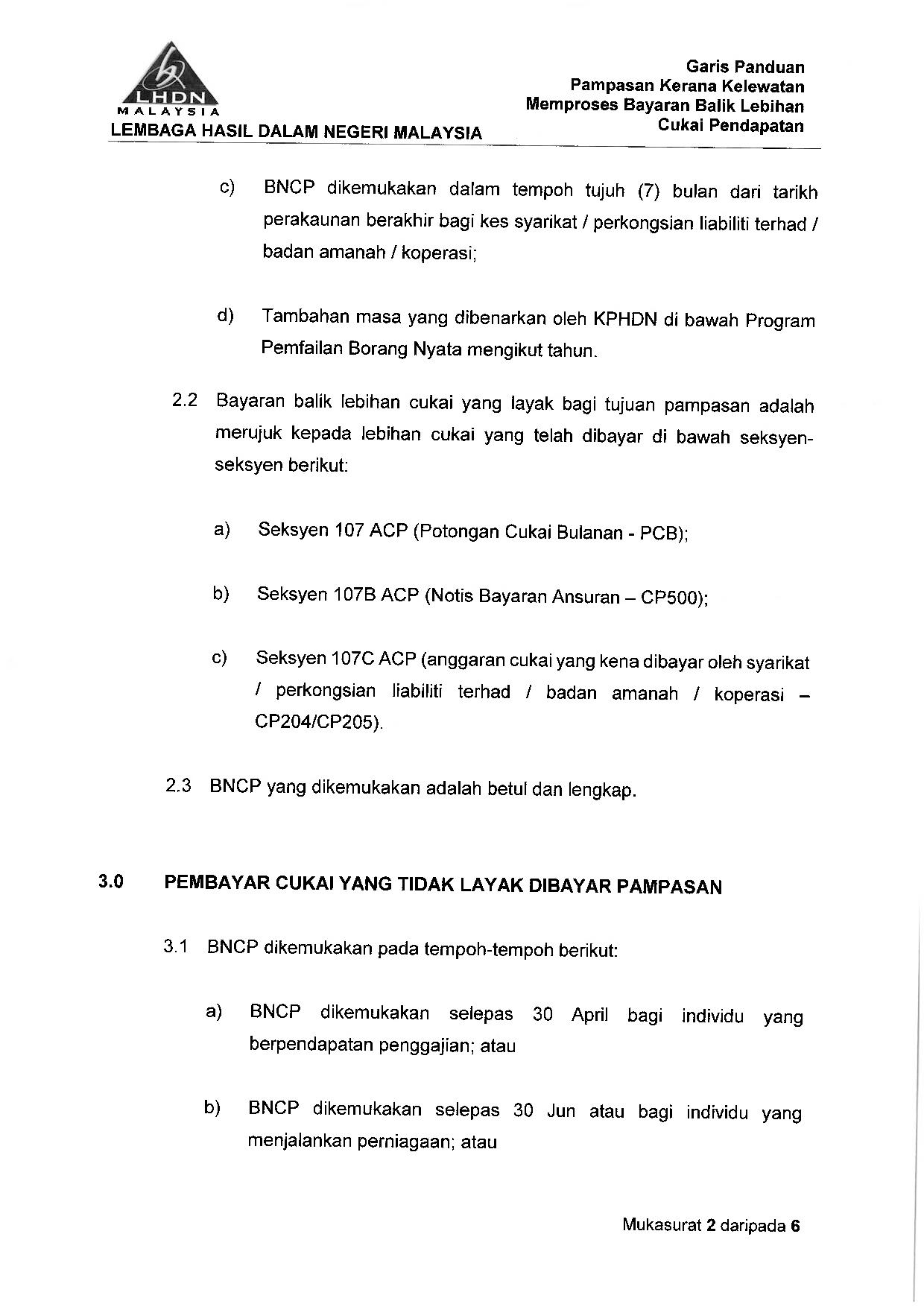 LHDN
MALAYSIA
LEMBAGA HASIL DALAM NEGERI MALAYSIA

Garis Panduan
Pampasan Kerana Kelewatan
Memproses Bayaran Balik Lebihan
Cukai Pendapatan

c) BNCP dikemukakan dalam tempoh tujuh (7) bulan dari tarikh perakaunan berakhir bagi kes syarikat / perkongsian liabiliti terhad / badan amanah / koperasi;

d) Tambahan masa yang dibenarkan oleh KPHDN di bawah Program Pemfailan Borang Nyata mengikut tahun.

2.2 Bayaran balik lebihan cukai yang layak bagi tujuan pampasan adalah merujuk kepada lebihan cukai yang telah dibayar di bawah seksyen-seksyen berikut:

a) Seksyen 107 ACP (Potongan Cukai Bulanan - PCB);

b) Seksyen 107B ACP (Notis Bayaran Ansuran – CP500);

c) Seksyen 107C ACP (anggaran cukai yang kena dibayar oleh syarikat / perkongsian liabiliti terhad / badan amanah / koperasi – CP204/CP205).

2.3 BNCP yang dikemukakan adalah betul dan lengkap.

3.0 PEMBAYAR CUKAI YANG TIDAK LAYAK DIBAYAR PAMPASAN

3.1 BNCP dikemukakan pada tempoh-tempoh berikut:

a) BNCP dikemukakan selepas 30 April bagi individu yang berpendapatan penggajian; atau

b) BNCP dikemukakan selepas 30 Jun atau bagi individu yang menjalankan perniagaan; atau

Mukasurat 2 daripada 6